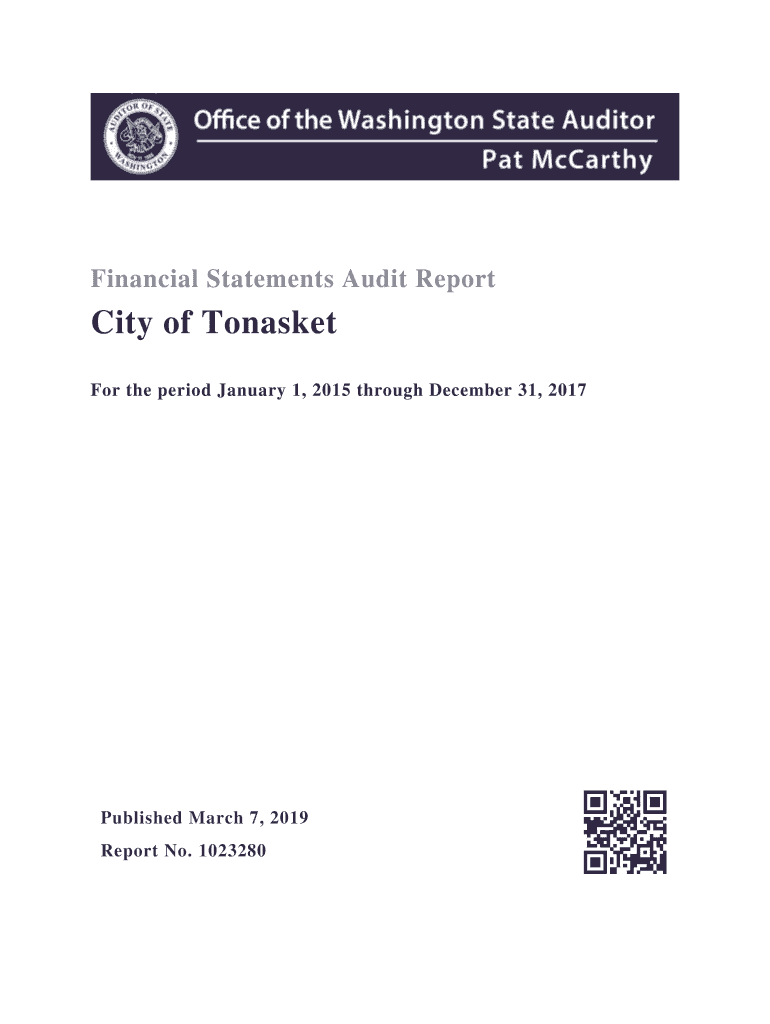 AUDITOR OF STATE
WASHINGTON

Office of the Washington State Auditor
Pat McCarthy

Financial Statements Audit Report

City of Tonasket

For the period January 1, 2015 through December 31, 2017

Published March 7, 2019

Report No. 1023280